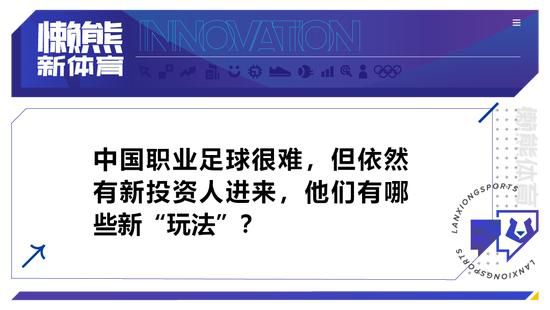 懒熊
新体育

INNOVATION

中国职业足球很难，但依然有新投资人进来，他们有哪些新“玩法”？

懒熊体育

LANXIONGSPORTS

LANXIONGSPORTS